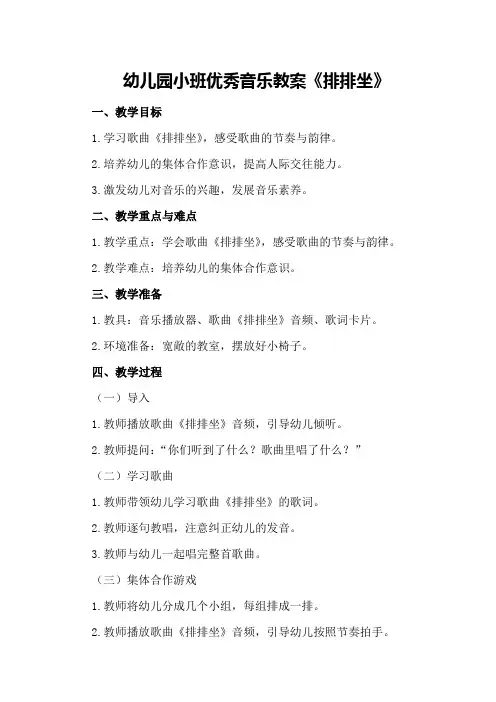 幼儿园小班优秀音乐教案《排排坐》

一、教学目标

1.学习歌曲《排排坐》，感受歌曲的节奏与韵律。

2.培养幼儿的集体合作意识，提高人际交往能力。

3.激发幼儿对音乐的兴趣，发展音乐素养。

二、教学重点与难点

1.教学重点：学会歌曲《排排坐》，感受歌曲的节奏与韵律。

2.教学难点：培养幼儿的集体合作意识。

三、教学准备

1.教具：音乐播放器、歌曲《排排坐》音频、歌词卡片。

2.环境准备：宽敞的教室，摆放好小椅子。

四、教学过程

（一）导入

1.教师播放歌曲《排排坐》音频，引导幼儿倾听。

2.教师提问：“你们听到了什么？歌曲里唱了什么？”

（二）学习歌曲

1.教师带领幼儿学习歌曲《排排坐》的歌词。

2.教师逐句教唱，注意纠正幼儿的发音。

3.教师与幼儿一起唱完整首歌曲。

（三）集体合作游戏

1.教师将幼儿分成几个小组，每组排成一排。

2.教师播放歌曲《排排坐》音频，引导幼儿按照节奏拍手。